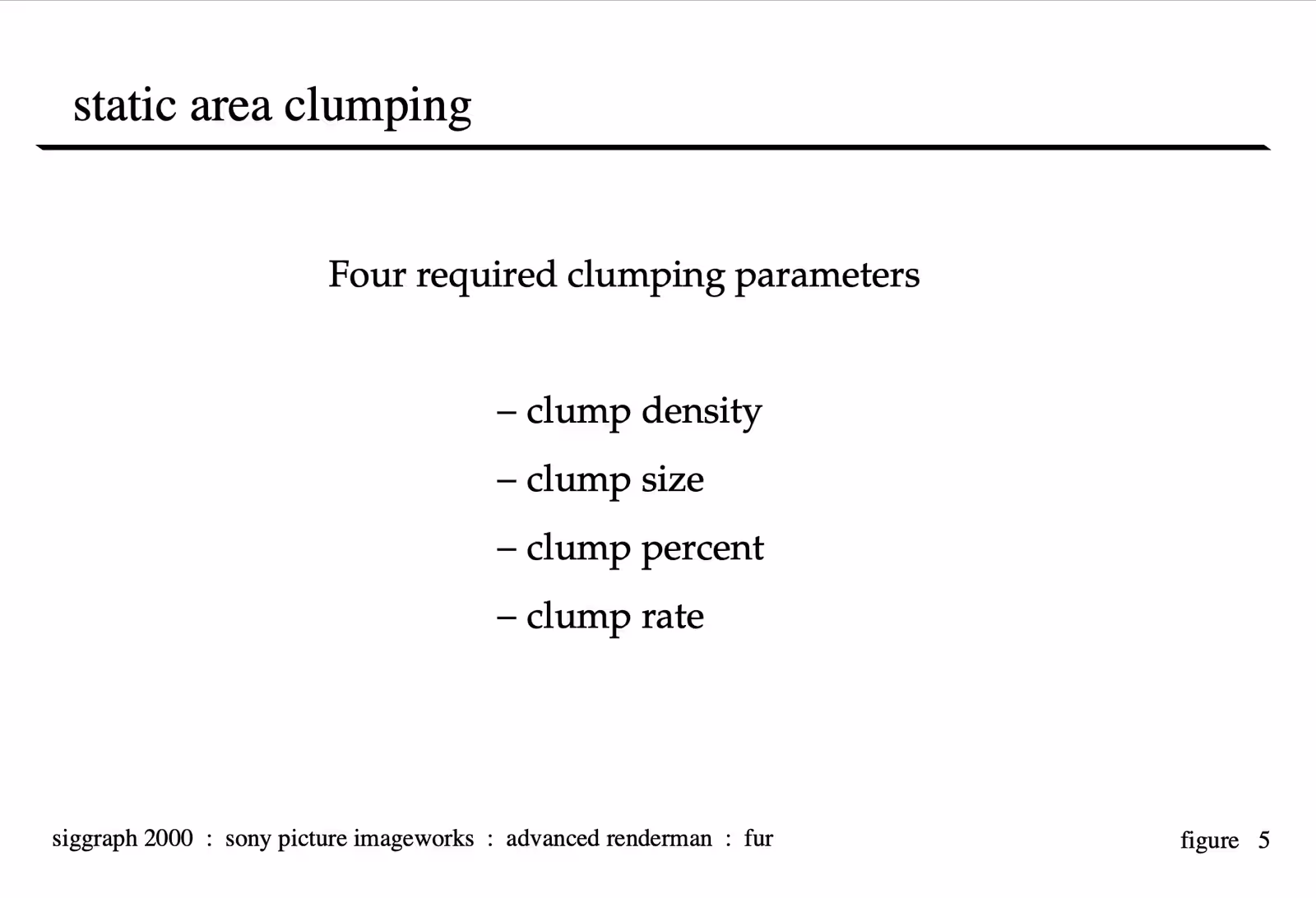 static area clumping

Four required clumping parameters

– clump density

– clump size

– clump percent

– clump rate

siggraph 2000 : sony picture imageworks : advanced renderman : fur

figure 5